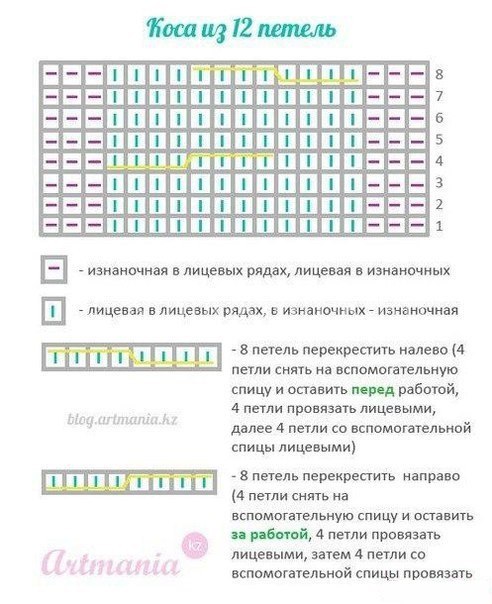 Коса из 12 петель

8
7
6
5
4
3
2
1

- изнаночная в лицевых рядах, лицевая в изнаночных

- лицевая в лицевых рядах, в изнаночных - изнаночная

- 8 петель перекрестить налево (4 петли снять на вспомогательную спицу и оставить перед работой, 4 петли провязать лицевыми, далее 4 петли со вспомогательной спицы лицевыми)

blog.artmania.kz

- 8 петель перекрестить направо (4 петли снять на вспомогательную спицу и оставить за работой, 4 петли провязать лицевыми, затем 4 петли со вспомогательной спицы провязать

Artmania kz